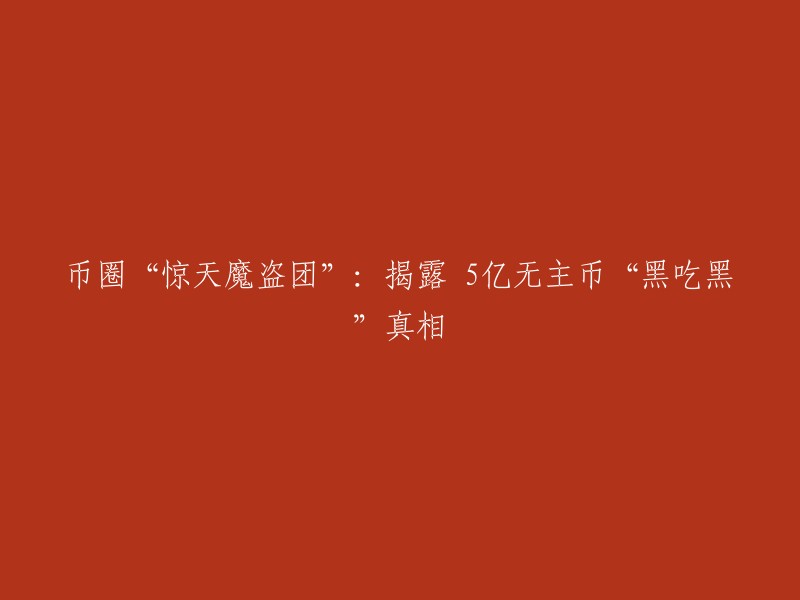 币圈“惊天魔盗团”：揭露 5亿无主币“黑吃黑”真相